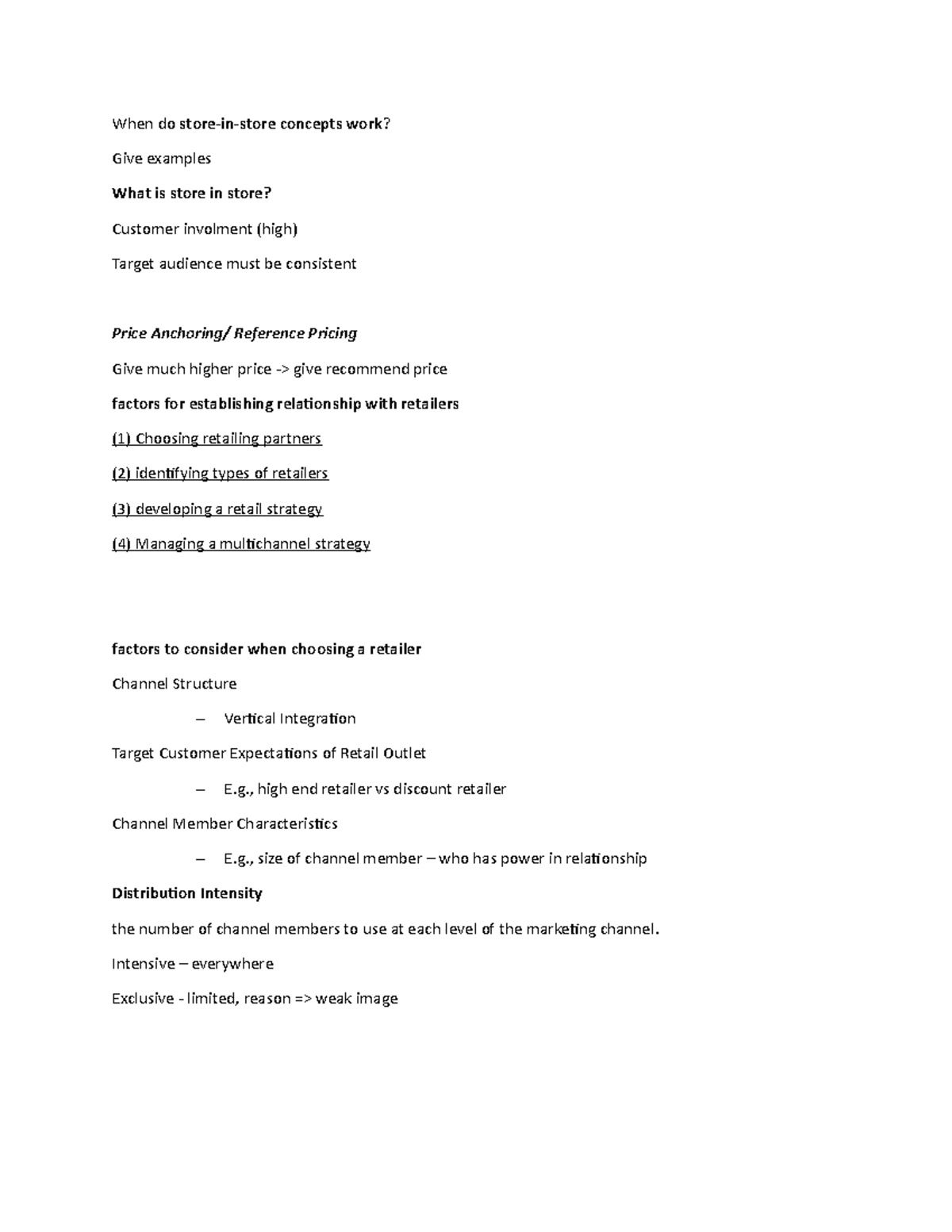 When do store-in-store concepts work?

Give examples

What is store in store?

Customer involment (high)

Target audience must be consistent

Price Anchoring/ Reference Pricing

Give much higher price -> give recommend price

factors for establishing relationship with retailers

(1) Choosing retailing partners

(2) identifying types of retailers

(3) developing a retail strategy

(4) Managing a multichannel strategy

factors to consider when choosing a retailer

Channel Structure

– Vertical Integration

Target Customer Expectations of Retail Outlet

– E.g., high end retailer vs discount retailer

Channel Member Characteristics

– E.g., size of channel member – who has power in relationship

Distribution Intensity

the number of channel members to use at each level of the marketing channel.

Intensive – everywhere

Exclusive - limited, reason => weak image